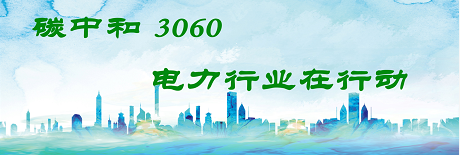 碳中和 3060

电力行业在行动